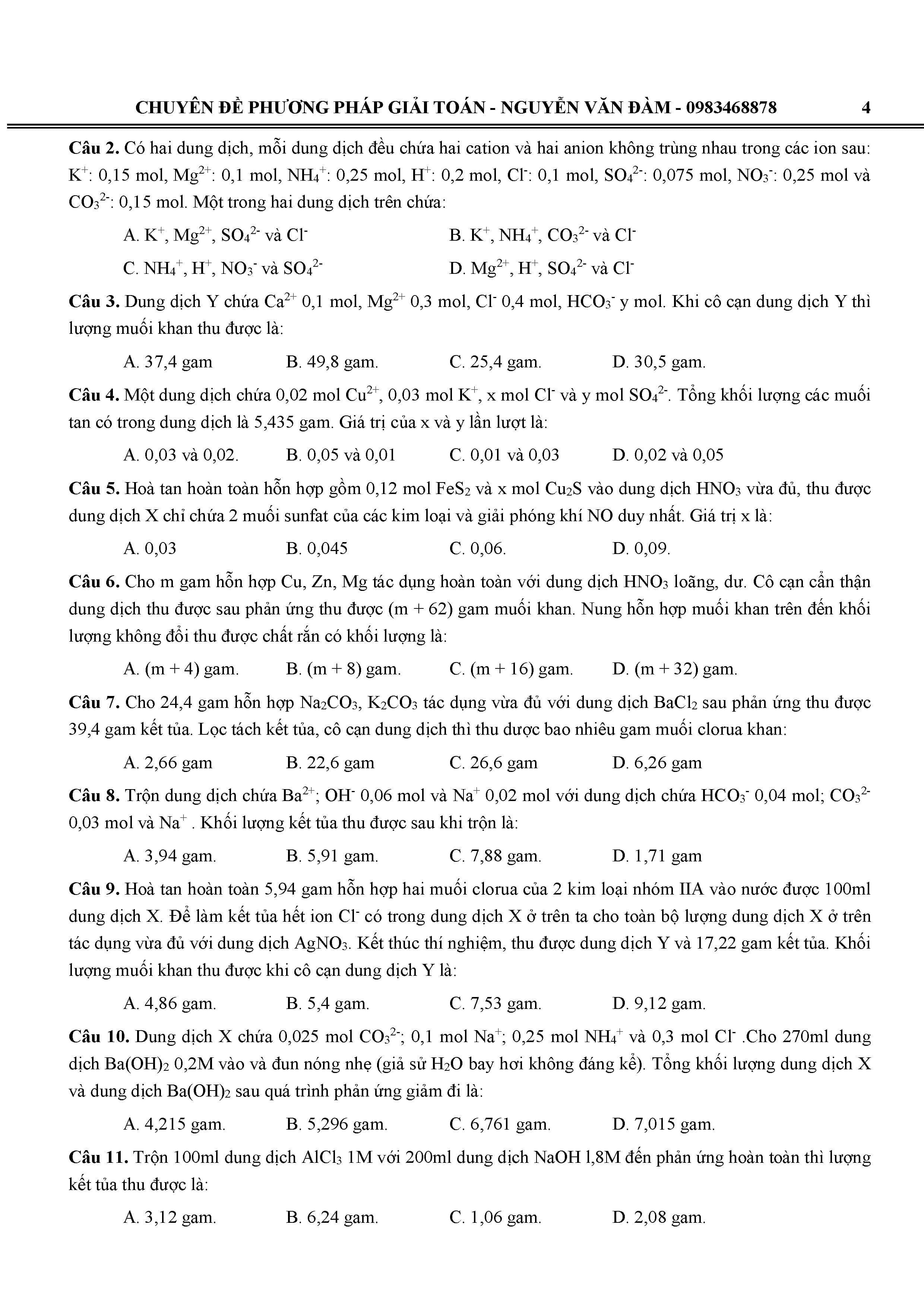 CHUYÊN ĐỀ PHƯƠNG PHÁP GIẢI TOÁN - NGUYỄN VĂN ĐÀM - 0983468878 4

**Câu 2.** Có hai dung dịch, mỗi dung dịch đều chứa hai cation và hai anion không trùng nhau trong các ion sau: $K^+$: 0,15 mol, $Mg^{2+}$: 0,1 mol, $NH_4^+$: 0,25 mol, $H^+$: 0,2 mol, $Cl^-$: 0,1 mol, $SO_4^{2-}$: 0,075 mol, $NO_3^-$: 0,25 mol và $CO_3^{2-}$: 0,15 mol. Một trong hai dung dịch trên chứa:

A. $K^+$, $Mg^{2+}$, $SO_4^{2-}$ và $Cl^-$
B. $K^+$, $NH_4^+$, $CO_3^{2-}$ và $Cl^-$
C. $NH_4^+$, $H^+$, $NO_3^-$ và $SO_4^{2-}$
D. $Mg^{2+}$, $H^+$, $SO_4^{2-}$ và $Cl^-$

**Câu 3.** Dung dịch Y chứa $Ca^{2+}$ 0,1 mol, $Mg^{2+}$ 0,3 mol, $Cl^-$ 0,4 mol, $HCO_3^-$ y mol. Khi cô cạn dung dịch Y thì lượng muối khan thu được là:

A. 37,4 gam B. 49,8 gam. C. 25,4 gam. D. 30,5 gam.

**Câu 4.** Một dung dịch chứa 0,02 mol $Cu^{2+}$, 0,03 mol $K^+$, x mol $Cl^-$ và y mol $SO_4^{2-}$. Tổng khối lượng các muối tan có trong dung dịch là 5,435 gam. Giá trị của x và y lần lượt là:

A. 0,03 và 0,02. B. 0,05 và 0,01 C. 0,01 và 0,03 D. 0,02 và 0,05

**Câu 5.** Hoà tan hoàn toàn hỗn hợp gồm 0,12 mol $FeS_2$ và x mol $Cu_2S$ vào dung dịch $HNO_3$ vừa đủ, thu được dung dịch X chỉ chứa 2 muối sunfat của các kim loại và giải phóng khí NO duy nhất. Giá trị x là:

A. 0,03 B. 0,045 C. 0,06. D. 0,09.

**Câu 6.** Cho m gam hỗn hợp Cu, Zn, Mg tác dụng hoàn toàn với dung dịch $HNO_3$ loãng, dư. Cô cạn cẩn thận dung dịch thu được sau phản ứng thu được (m + 62) gam muối khan. Nung hỗn hợp muối khan trên đến khối lượng không đổi thu được chất rắn có khối lượng là:

A. (m + 4) gam. B. (m + 8) gam. C. (m + 16) gam. D. (m + 32) gam.

**Câu 7.** Cho 24,4 gam hỗn hợp $Na_2CO_3$, $K_2CO_3$ tác dụng vừa đủ với dung dịch $BaCl_2$ sau phản ứng thu được 39,4 gam kết tủa. Lọc tách kết tủa, cô cạn dung dịch thì thu dược bao nhiêu gam muối clorua khan:

A. 2,66 gam B. 22,6 gam C. 26,6 gam D. 6,26 gam

**Câu 8.** Trộn dung dịch chứa $Ba^{2+}$; $OH^-$ 0,06 mol và $Na^+$ 0,02 mol với dung dịch chứa $HCO_3^-$ 0,04 mol; $CO_3^{2-}$ 0,03 mol và $Na^+$ . Khối lượng kết tủa thu được sau khi trộn là:

A. 3,94 gam. B. 5,91 gam. C. 7,88 gam. D. 1,71 gam

**Câu 9.** Hoà tan hoàn toàn 5,94 gam hỗn hợp hai muối clorua của 2 kim loại nhóm IIA vào nước được 100ml dung dịch X. Để làm kết tủa hết ion $Cl^-$ có trong dung dịch X ở trên ta cho toàn bộ lượng dung dịch X ở trên tác dụng vừa đủ với dung dịch $AgNO_3$. Kết thúc thí nghiệm, thu được dung dịch Y và 17,22 gam kết tủa. Khối lượng muối khan thu được khi cô cạn dung dịch Y là:

A. 4,86 gam. B. 5,4 gam. C. 7,53 gam. D. 9,12 gam.

**Câu 10.** Dung dịch X chứa 0,025 mol $CO_3^{2-}$; 0,1 mol $Na^+$; 0,25 mol $NH_4^+$ và 0,3 mol $Cl^-$ .Cho 270ml dung dịch $Ba(OH)_2$ 0,2M vào và đun nóng nhẹ (giả sử $H_2O$ bay hơi không đáng kể). Tổng khối lượng dung dịch X và dung dịch $Ba(OH)_2$ sau quá trình phản ứng giảm đi là:

A. 4,215 gam. B. 5,296 gam. C. 6,761 gam. D. 7,015 gam.

**Câu 11.** Trộn 100ml dung dịch $AlCl_3$ 1M với 200ml dung dịch NaOH l,8M đến phản ứng hoàn toàn thì lượng kết tủa thu được là:

A. 3,12 gam. B. 6,24 gam. C. 1,06 gam. D. 2,08 gam.